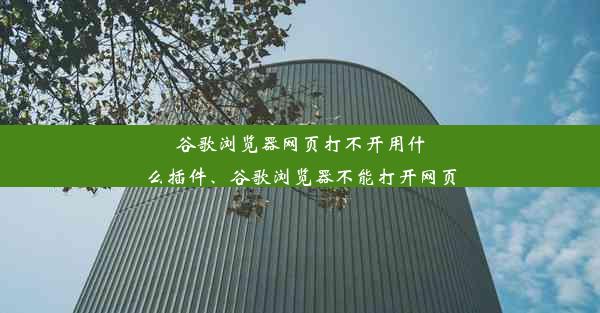 谷歌浏览器网页打不开用什么插件、谷歌浏览器不能打开网页